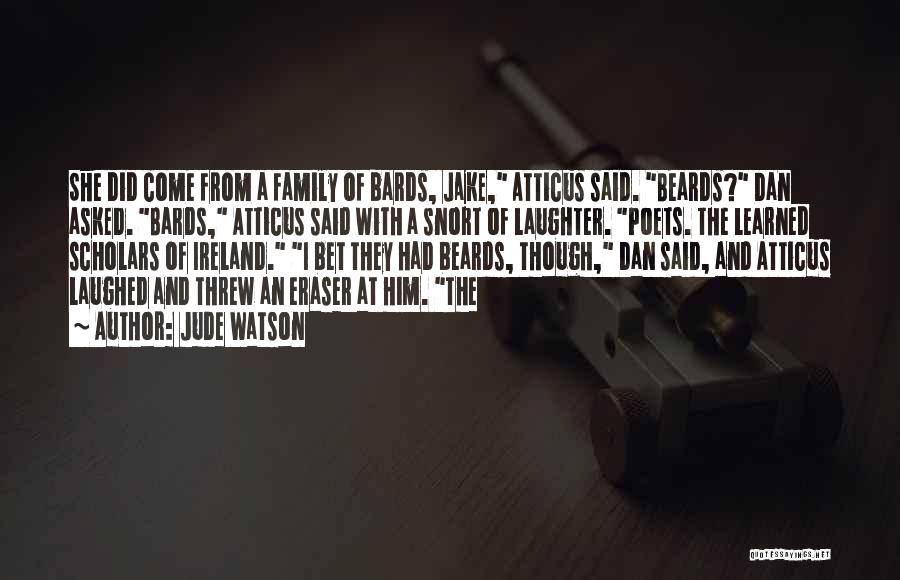 SHE DID COME FROM A FAMILY OF BARDS, JAKE," ATTICUS SAID. "BEARDS?" DAN ASKED. "BARDS," ATTICUS SAID WITH A SNORT OF LAUGHTER. "POETS. THE LEARNED SCHOLARS OF IRELAND." "I BET THEY HAD BEARDS, THOUGH," DAN SAID, AND ATTICUS LAUGHED AND THREW AN ERASER AT HIM. "THE

~ AUTHOR: JUDE WATSON

QUOTESSAYINGS.NET